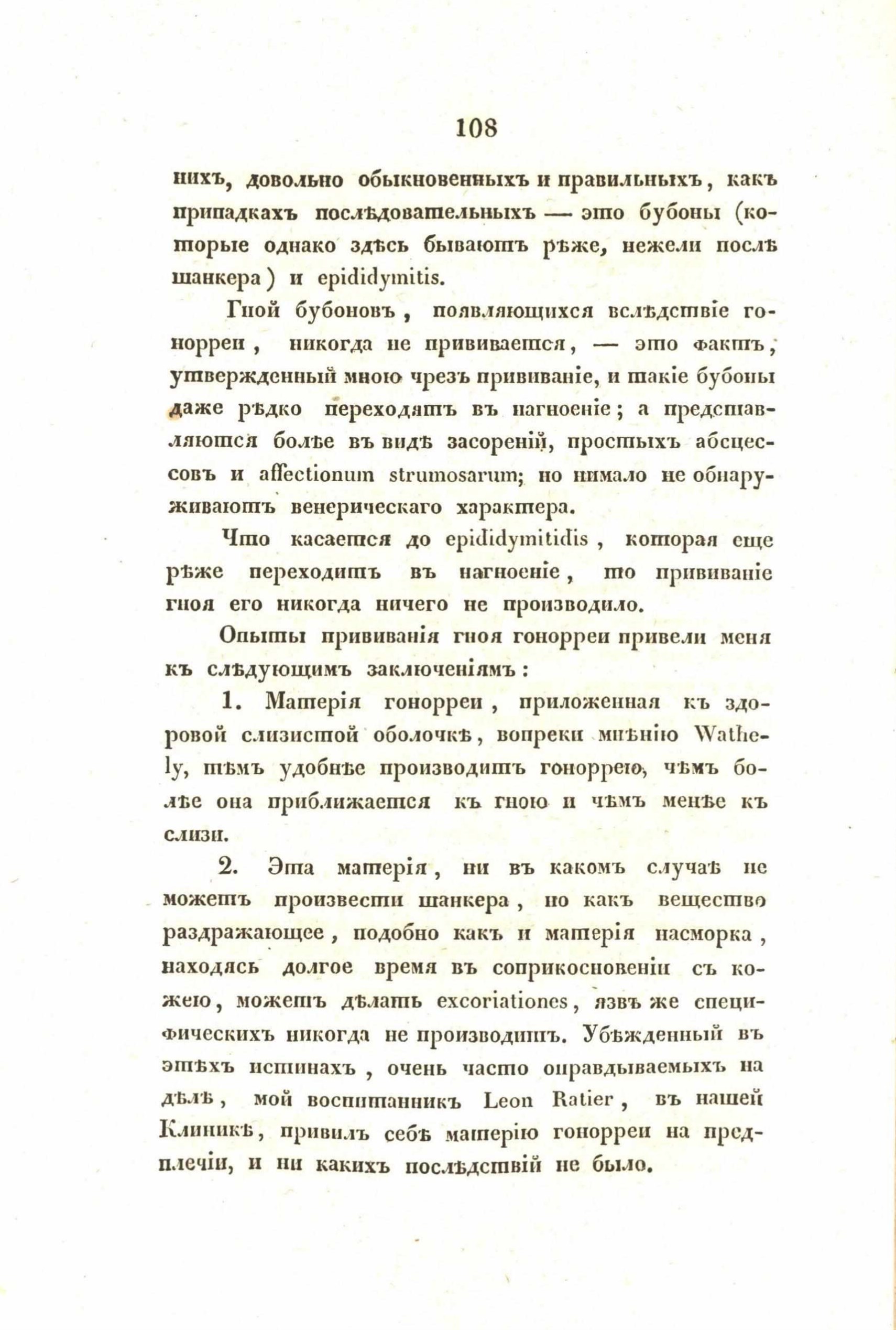 108

нихъ, довольно обыкновенныхъ и правильныхъ, какъ припадкахъ послѣдовательныхъ — это бубоны (которые однако здѣсь бываютъ рѣже, нежели послѣ шанкера) и epididymitis.

Гной бубоновъ, появляющихся вслѣдствіе гонорреи, никогда не прививается, — это фактъ, утвержденный мною чрезъ прививаніе, и такіе бубоны даже рѣдко переходятъ въ нагноеніе; а представляются болѣе въ видѣ засореній, простыхъ абсцессовъ и affectionum strumosarum; но нимало не обнаруживаютъ венерическаго характера.

Что касается до epididymitidis, которая еще рѣже переходитъ въ нагноеніе, то прививаніе гноя его никогда ничего не производило.

Опыты прививанія гноя гонорреи привели меня къ слѣдующимъ заключеніямъ:

1. Матерія гонорреи, приложенная къ здоровой слизистой оболочкѣ, вопреки мнѣнію Wathely, тѣмъ удобнѣе производитъ гоноррею, чѣмъ болѣе она приближается къ гною и чѣмъ менѣе къ слизи.

2. Эта матерія, ни въ какомъ случаѣ не можетъ произвести шанкера, но какъ вещество раздражающее, подобно какъ и матерія насморка, находясь долгое время въ соприкосновеніи съ кожею, можетъ дѣлать excoriationes, язвъ же специфическихъ никогда не производитъ. Убѣжденный въ этѣхъ истинахъ, очень часто оправдываемыхъ на дѣлѣ, мой воспитанникъ Leon Ratier, въ нашей Клиникѣ, привилъ себѣ матерію гонорреи на предплечіи, и ни какихъ послѣдствій не было.